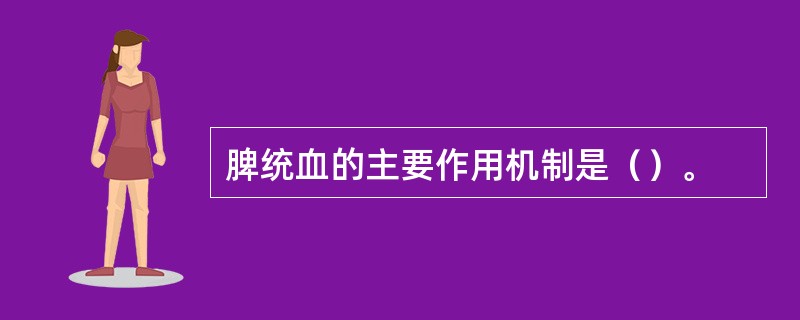 脾统血的主要作用机制是（）。